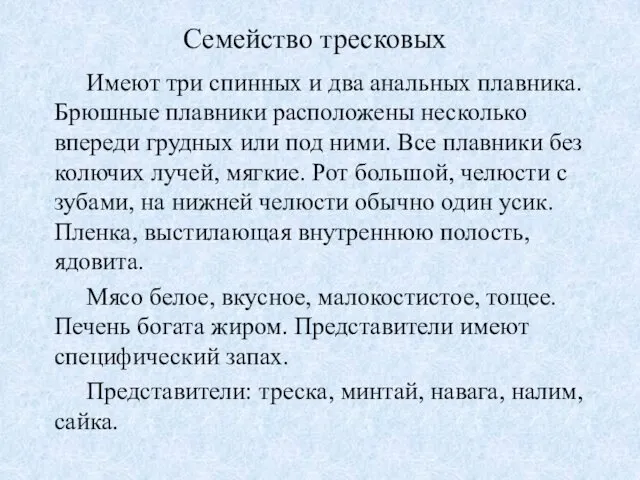 Семейство тресковых

Имеют три спинных и два анальных плавника. Брюшные плавники расположены несколько впереди грудных или под ними. Все плавники без колючих лучей, мягкие. Рот большой, челюсти с зубами, на нижней челюсти обычно один усик. Пленка, выстилающая внутреннюю полость, ядовита.

Мясо белое, вкусное, малокостистое, тощее. Печень богата жиром. Представители имеют специфический запах.

Представители: треска, минтай, навага, налим, сайка.